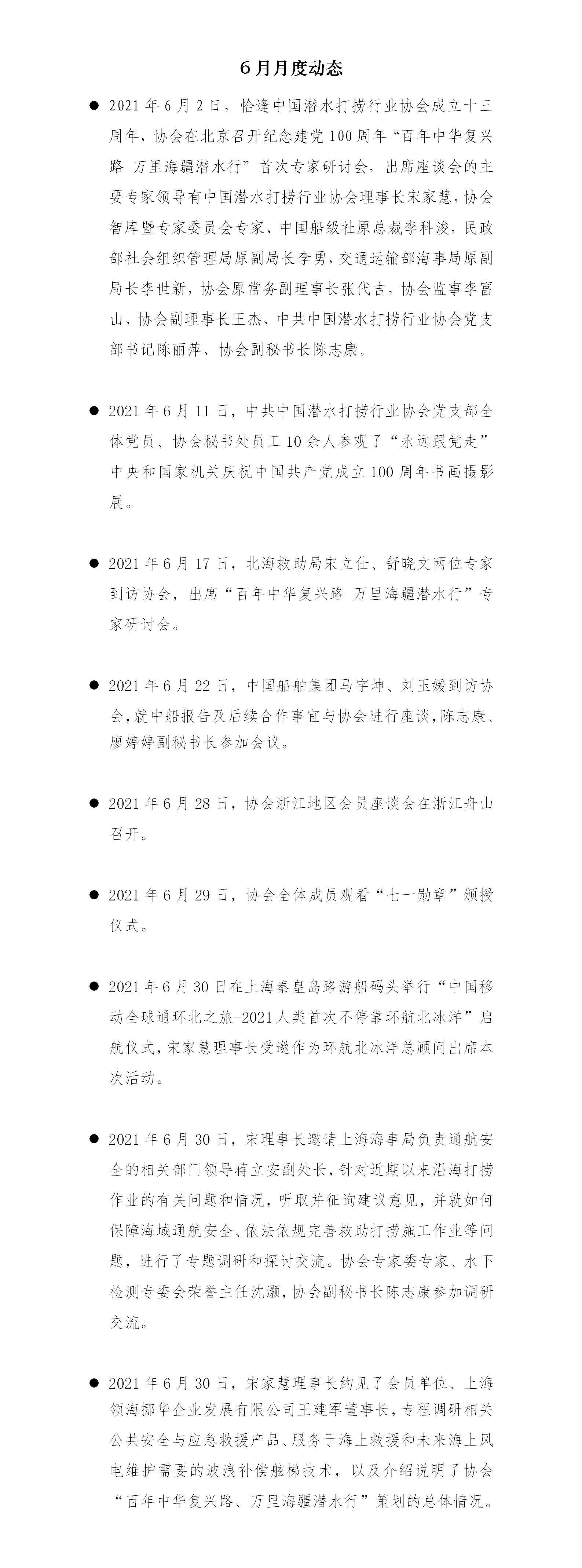 6月月度动态

● 2021年6月2日，恰逢中国潜水打捞行业协会成立十三周年，协会在北京召开纪念建党100周年“百年中华复兴路 万里海疆潜水行”首次专家研讨会，出席座谈会的主要专家领导有中国潜水打捞行业协会理事长宋家慧，协会智库暨专家委员会专家、中国船级社原总裁李科浚，民政部社会组织管理局原副局长李勇，交通运输部海事局原副局长李世新，协会原常务副理事长张代吉，协会监事李富山、协会副理事长王杰、中共中国潜水打捞行业协会党支部书记陈丽萍、协会副秘书长陈志康。

● 2021年6月11日，中共中国潜水打捞行业协会党支部全体党员、协会秘书处员工10余人参观了“永远跟党走”中央和国家机关庆祝中国共产党成立100周年书画摄影展。

● 2021年6月17日，北海救助局宋立仕、舒晓文两位专家到访协会，出席“百年中华复兴路 万里海疆潜水行”专家研讨会。

● 2021年6月22日，中国船舶集团马宇坤、刘玉媛到访协会，就中船报告及后续合作事宜与协会进行座谈，陈志康、廖婷婷副秘书长参加会议。

● 2021年6月28日，协会浙江地区会员座谈会在浙江舟山召开。

● 2021年6月29日，协会全体成员观看“七一勋章”颁授仪式。

● 2021年6月30日在上海秦皇岛路游船码头举行“中国移动全球通环北之旅-2021人类首次不停靠环航北冰洋”启航仪式，宋家慧理事长受邀作为环航北冰洋总顾问出席本次活动。

● 2021年6月30日，宋理事长邀请上海海事局负责通航安全的相关部门领导蒋立安副处长，针对近期以来沿海打捞作业的有关问题和情况，听取并征询建议意见，并就如何保障海域通航安全、依法依规完善救助打捞施工作业等问题，进行了专题调研和探讨交流。协会专家委专家、水下检测专委会荣誉主任沈灏，协会副秘书长陈志康参加调研交流。

● 2021年6月30日，宋家慧理事长约见了会员单位、上海领海挪华企业发展有限公司王建军董事长，专程调研相关公共安全与应急救援产品、服务于海上救援和未来海上风电维护需要的波浪补偿舷梯技术，以及介绍说明了协会“百年中华复兴路、万里海疆潜水行”策划的总体情况。